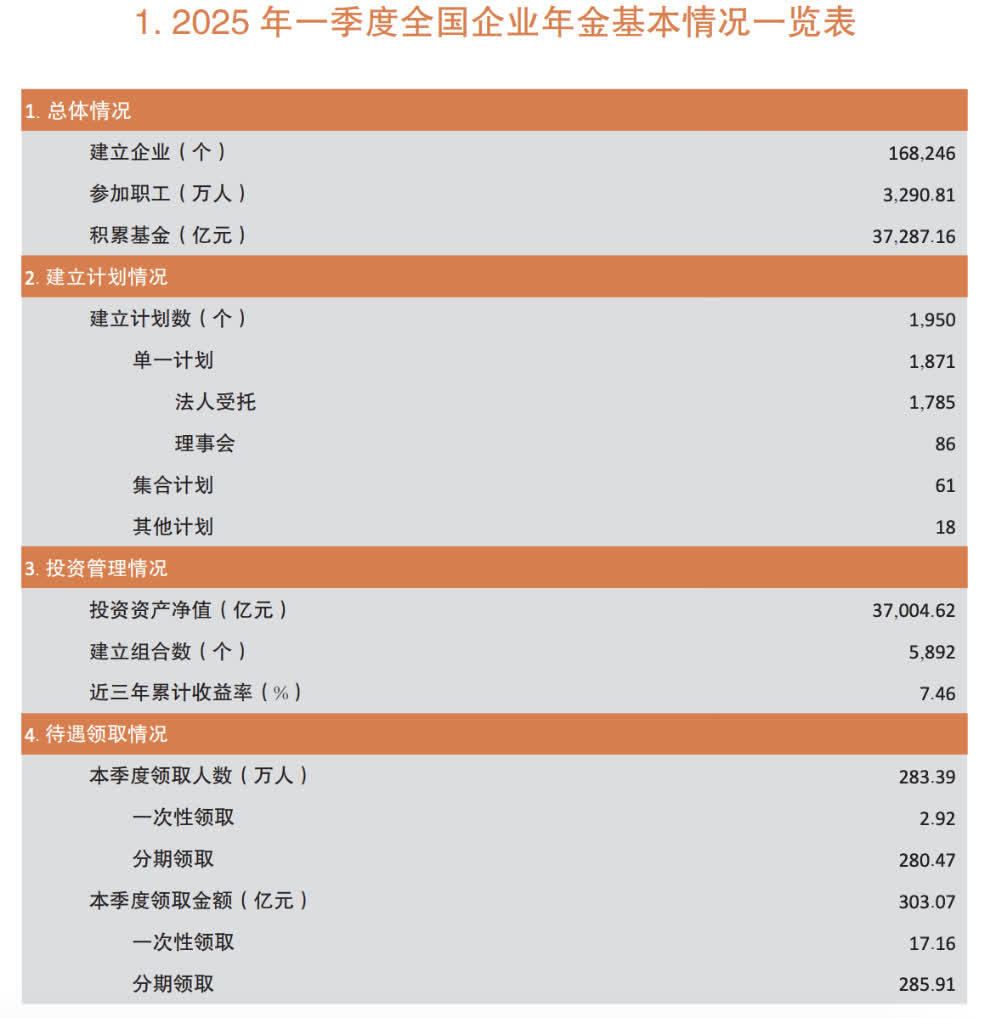 1. 2025 年一季度全国企业年金基本情况一览表

| 1. 总体情况 | |
|---|---|
| 建立企业（个） | 168,246 |
| 参加职工（万人） | 3,290.81 |
| 积累基金（亿元） | 37,287.16 |
| 2. 建立计划情况 | |
| 建立计划数（个） | 1,950 |
| 单一计划 | 1,871 |
| 法人受托 | 1,785 |
| 理事会 | 86 |
| 集合计划 | 61 |
| 其他计划 | 18 |
| 3. 投资管理情况 | |
| 投资资产净值（亿元） | 37,004.62 |
| 建立组合数（个） | 5,892 |
| 近三年累计收益率（%） | 7.46 |
| 4. 待遇领取情况 | |
| 本季度领取人数（万人） | 283.39 |
| 一次性领取 | 2.92 |
| 分期领取 | 280.47 |
| 本季度领取金额（亿元） | 303.07 |
| 一次性领取 | 17.16 |
| 分期领取 | 285.91 |